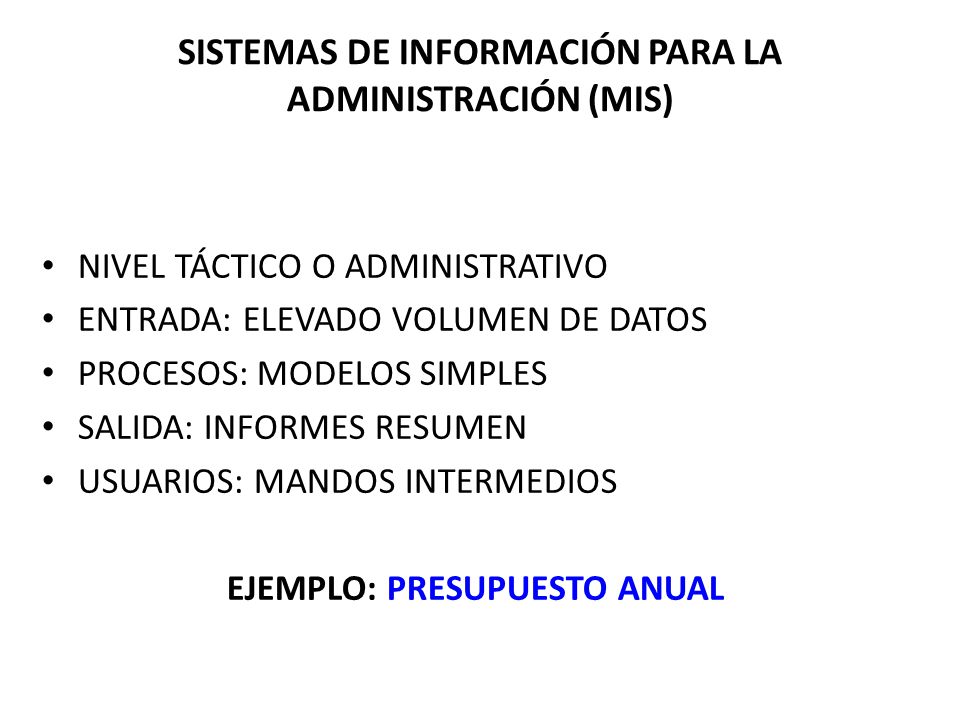 SISTEMAS DE INFORMACIÓN PARA LA ADMINISTRACIÓN (MIS)

• NIVEL TÁCTICO O ADMINISTRATIVO
• ENTRADA: ELEVADO VOLUMEN DE DATOS
• PROCESOS: MODELOS SIMPLES
• SALIDA: INFORMES RESUMEN
• USUARIOS: MANDOS INTERMEDIOS

EJEMPLO: PRESUPUESTO ANUAL